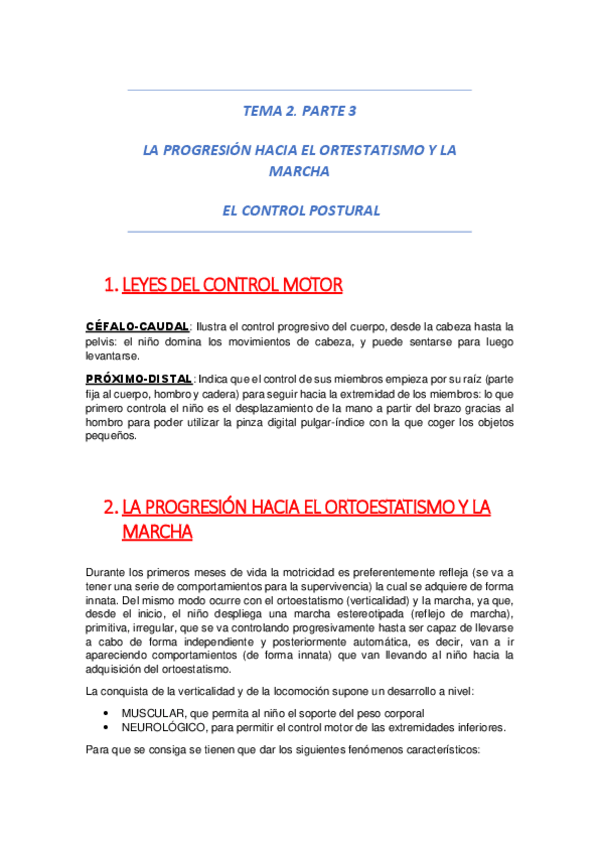 TEMA 2. PARTE 3

LA PROGRESIÓN HACIA EL ORTESTATISMO Y LA MARCHA

EL CONTROL POSTURAL

1. LEYES DEL CONTROL MOTOR

CÉFALO-CAUDAL: Ilustra el control progresivo del cuerpo, desde la cabeza hasta la pelvis: el niño domina los movimientos de cabeza, y puede sentarse para luego levantarse.

PRÓXIMO-DISTAL: Indica que el control de sus miembros empieza por su raíz (parte fija al cuerpo, hombro y cadera) para seguir hacia la extremidad de los miembros: lo que primero controla el niño es el desplazamiento de la mano a partir del brazo gracias al hombro para poder utilizar la pinza digital pulgar-índice con la que coger los objetos pequeños.

2. LA PROGRESIÓN HACIA EL ORTOESTATISMO Y LA MARCHA

Durante los primeros meses de vida la motricidad es preferentemente refleja (se va a tener una serie de comportamientos para la supervivencia) la cual se adquiere de forma innata. Del mismo modo ocurre con el ortoestatismo (verticalidad) y la marcha, ya que, desde el inicio, el niño despliega una marcha estereotipada (reflejo de marcha), primitiva, irregular, que se va controlando progresivamente hasta ser capaz de llevarse a cabo de forma independiente y posteriormente automática, es decir, van a ir apareciendo comportamientos (de forma innata) que van llevando al niño hacia la adquisición del ortoestatismo.

La conquista de la verticalidad y de la locomoción supone un desarrollo a nivel:

• MUSCULAR, que permita al niño el soporte del peso corporal
• NEUROLÓGICO, para permitir el control motor de las extremidades inferiores.

Para que se consiga se tienen que dar los siguientes fenómenos característicos: